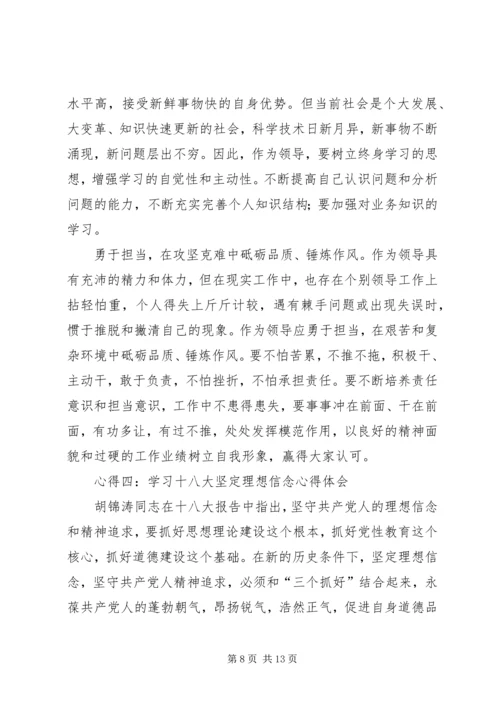 水平高，接受新鲜事物快的自身优势。但当前社会是个大发展、大变革、知识快速更新的社会，科学技术日新月异，新事物不断涌现，新问题层出不穷。因此，作为领导，要树立终身学习的思想，增强学习的自觉性和主动性。不断提高自己认识问题和分析问题的能力，不断充实完善个人知识结构；要加强对业务知识的学习。

勇于担当，在攻坚克难中砥砺品质、锤炼作风。作为领导具有充沛的精力和体力，但在现实工作中，也存在个别领导工作上拈轻怕重，个人得失上斤斤计较，遇有棘手问题或出现失误时，惯于推脱和撇清自己的现象。作为领导应勇于担当，在艰苦和复杂环境中砥砺品质、锤炼作风。要不怕苦累，不推不拖，积极干、主动干，敢于负责，不怕挫折，不怕承担责任。要不断培养责任意识和担当意识，工作中不患得患失，要事事冲在前面、干在前面，有功多让，有过不推，处处发挥模范作用，以良好的精神面貌和过硬的工作业绩树立自我形象，赢得大家认可。

心得四：学习十八大坚定理想信念心得体会

胡锦涛同志在十八大报告中指出，坚守共产党人的理想信念和精神追求，要抓好思想理论建设这个根本，抓好党性教育这个核心，抓好道德建设这个基础。在新的历史条件下，坚定理想信念，坚守共产党人精神追求，必须和“三个抓好”结合起来，永葆共产党人的蓬勃朝气，昂扬锐气，浩然正气，促进自身道德品

第 8 页 共 13 页